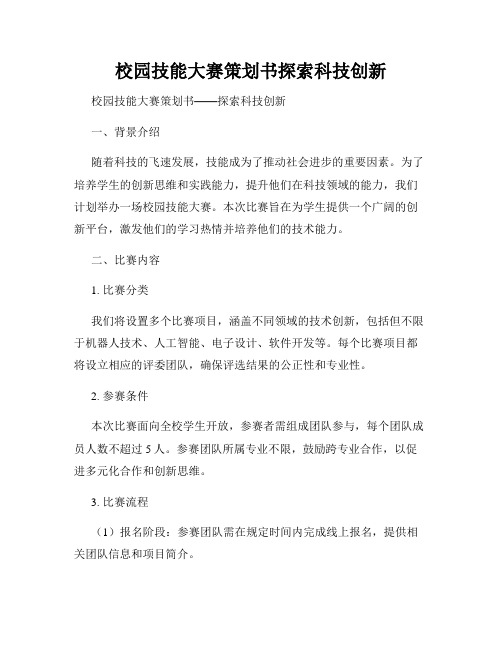 校园技能大赛策划书探索科技创新

校园技能大赛策划书——探索科技创新

一、背景介绍

随着科技的飞速发展，技能成为了推动社会进步的重要因素。为了培养学生的创新思维和实践能力，提升他们在科技领域的能力，我们计划举办一场校园技能大赛。本次比赛旨在为学生提供一个广阔的创新平台，激发他们的学习热情并培养他们的技术能力。

二、比赛内容

1. 比赛分类

我们将设置多个比赛项目，涵盖不同领域的技术创新，包括但不限于机器人技术、人工智能、电子设计、软件开发等。每个比赛项目都将设立相应的评委团队，确保评选结果的公正性和专业性。

2. 参赛条件

本次比赛面向全校学生开放，参赛者需组成团队参与，每个团队成员人数不超过 5 人。参赛团队所属专业不限，鼓励跨专业合作，以促进多元化合作和创新思维。

3. 比赛流程

（1）报名阶段：参赛团队需在规定时间内完成线上报名，提供相关团队信息和项目简介。